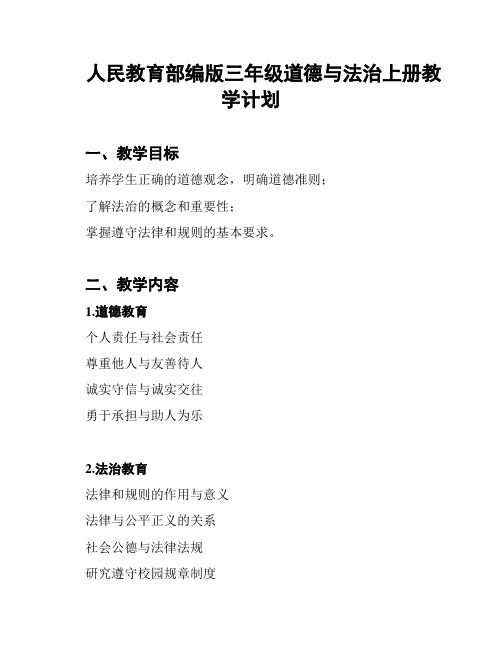 人民教育部编版三年级道德与法治上册教学计划

一、教学目标

培养学生正确的道德观念，明确道德准则；

了解法治的概念和重要性；

掌握遵守法律和规则的基本要求。

二、教学内容

1.道德教育

个人责任与社会责任

尊重他人与友善待人

诚实守信与诚实交往

勇于承担与助人为乐

2.法治教育

法律和规则的作用与意义

法律与公平正义的关系

社会公德与法律法规

研究遵守校园规章制度